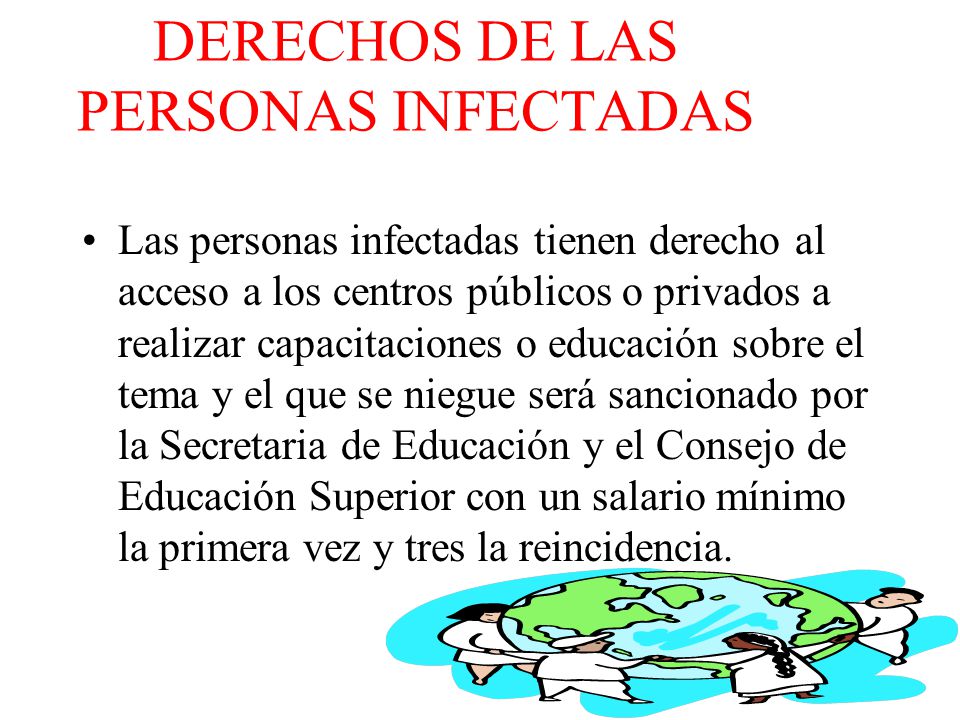 DERECHOS DE LAS PERSONAS INFECTADAS

• Las personas infectadas tienen derecho al acceso a los centros públicos o privados a realizar capacitaciones o educación sobre el tema y el que se niegue será sancionado por la Secretaria de Educación y el Consejo de Educación Superior con un salario mínimo la primera vez y tres la reincidencia.